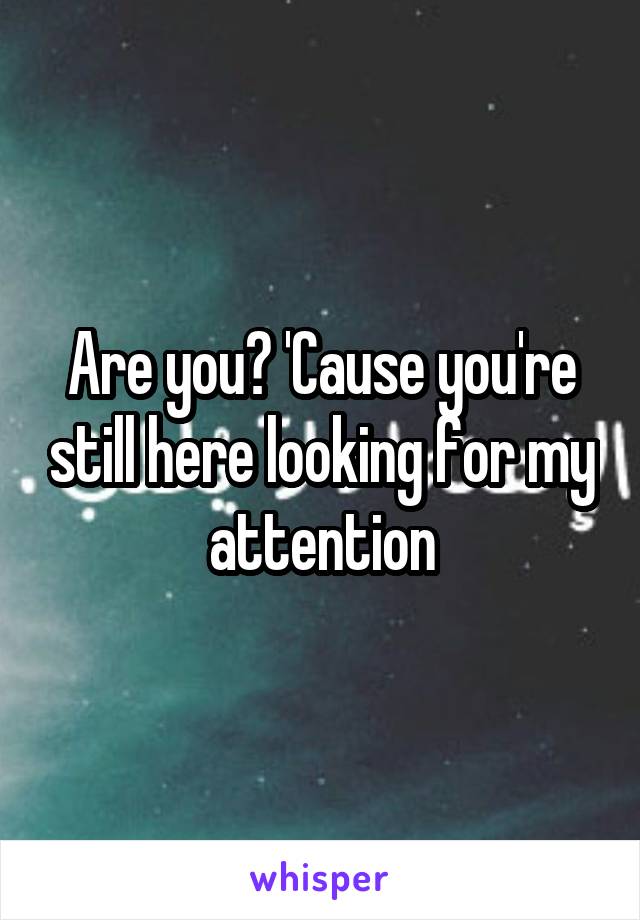 Are you? 'Cause you're still here looking for my attention

whisper